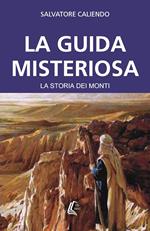 SALVATORE CALIENDO

LA GUIDA MISTERIOSA

LA STORIA DEI MONTI